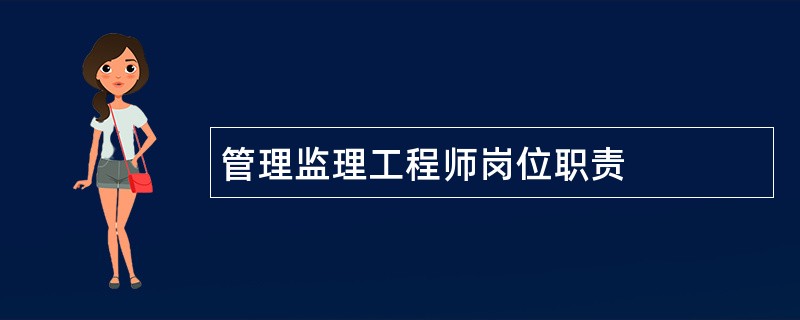 管理监理工程师岗位职责